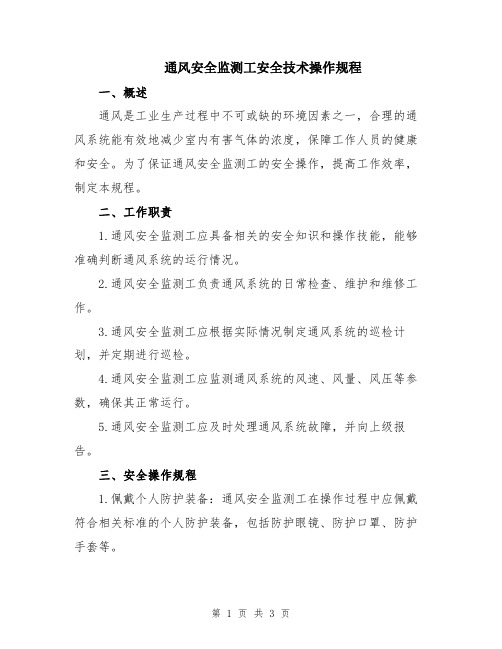 通风安全监测工安全技术操作规程

一、概述

通风是工业生产过程中不可或缺的环境因素之一，合理的通风系统能有效地减少室内有害气体的浓度，保障工作人员的健康和安全。为了保证通风安全监测工的安全操作，提高工作效率，制定本规程。

二、工作职责

1.通风安全监测工应具备相关的安全知识和操作技能，能够准确判断通风系统的运行情况。

2.通风安全监测工负责通风系统的日常检查、维护和维修工作。

3.通风安全监测工应根据实际情况制定通风系统的巡检计划，并定期进行巡检。

4.通风安全监测工应监测通风系统的风速、风量、风压等参数，确保其正常运行。

5.通风安全监测工应及时处理通风系统故障，并向上级报告。

三、安全操作规程

1.佩戴个人防护装备：通风安全监测工在操作过程中应佩戴符合相关标准的个人防护装备，包括防护眼镜、防护口罩、防护手套等。

第 1 页 共 3 页